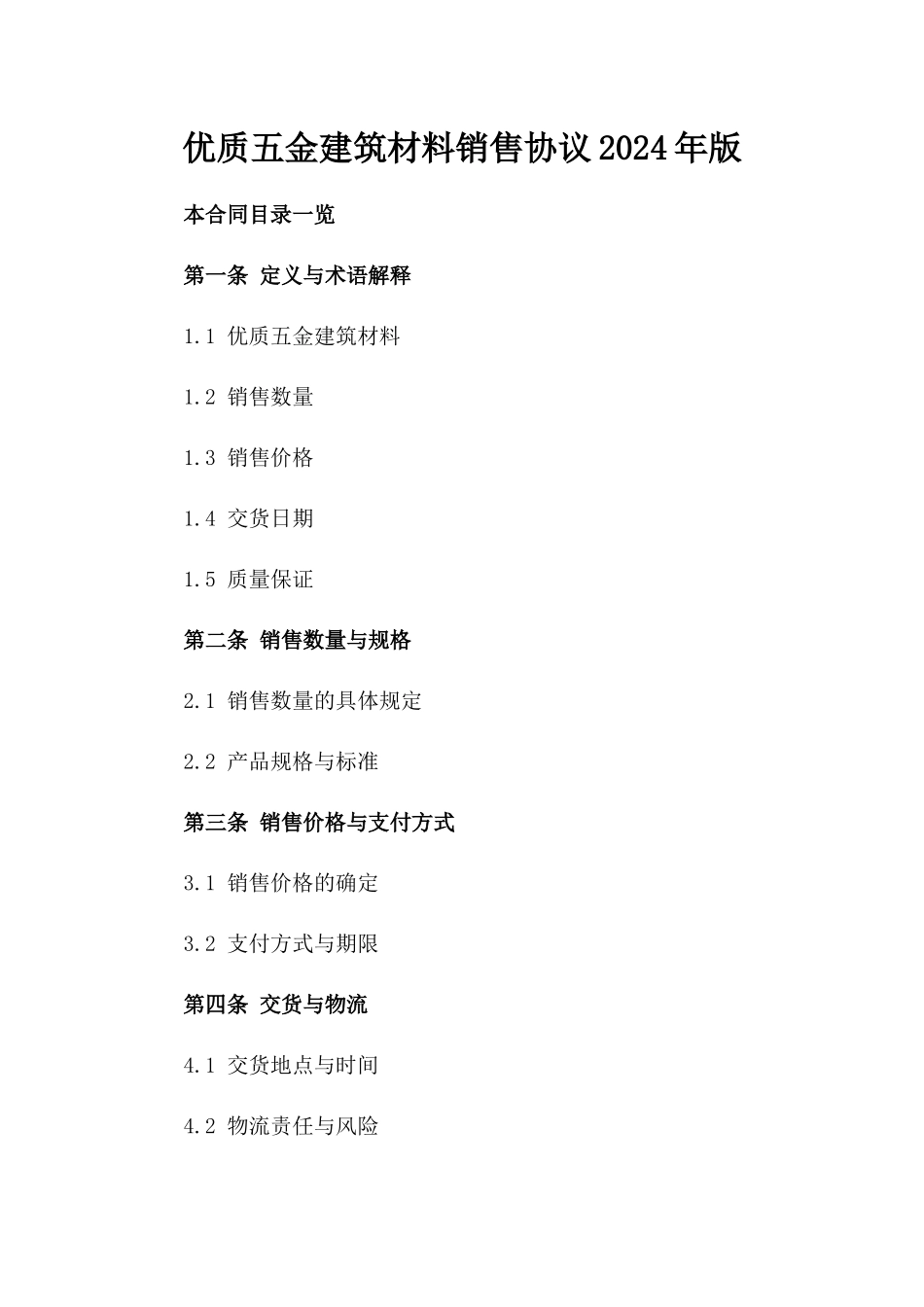 优质五金建筑材料销售协议2024年版

本合同目录一览

第一条 定义与术语解释

1.1 优质五金建筑材料

1.2 销售数量

1.3 销售价格

1.4 交货日期

1.5 质量保证

第二条 销售数量与规格

2.1 销售数量的具体规定

2.2 产品规格与标准

第三条 销售价格与支付方式

3.1 销售价格的确定

3.2 支付方式与期限

第四条 交货与物流

4.1 交货地点与时间

4.2 物流责任与风险